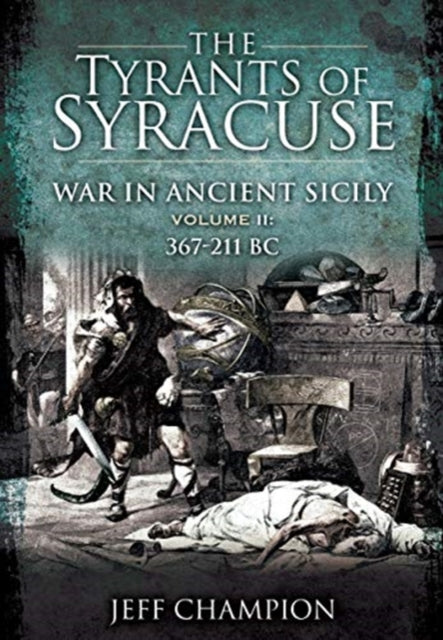 THE TYRANTS OF SYRACUSE

WAR IN ANCIENT SICILY
VOLUME II:
367-211 BC

JEFF CHAMPION